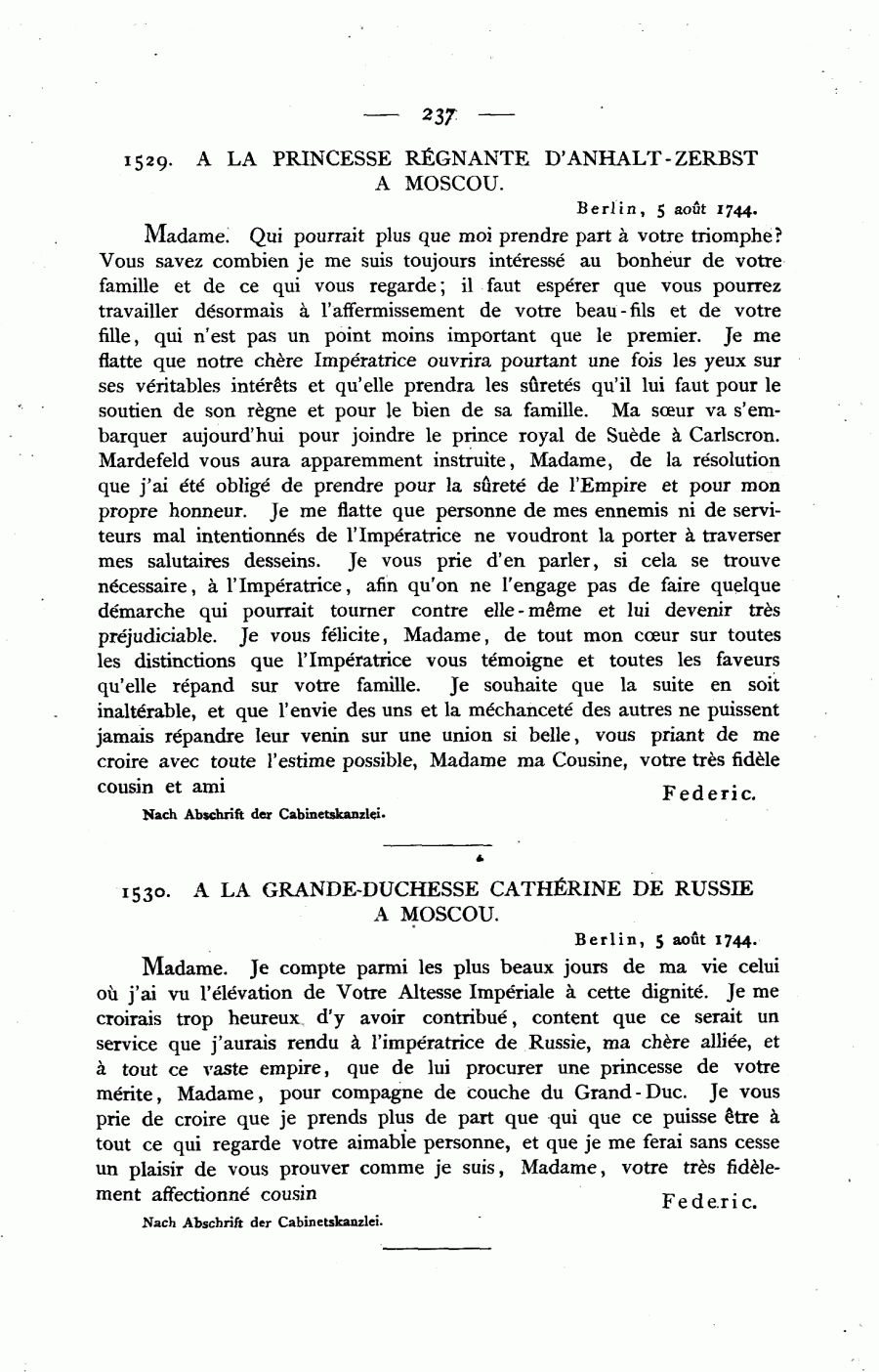 — 237 —

1529. A LA PRINCESSE RÉGNANTE D'ANHALT-ZERBST A MOSCOU.

Berlin, 5 août 1744.

Madame. Qui pourrait plus que moi prendre part à votre triomphe? Vous savez combien je me suis toujours intéressé au bonheur de votre famille et de ce qui vous regarde; il faut espérer que vous pourrez travailler désormais à l'affermissement de votre beau-fils et de votre fille, qui n'est pas un point moins important que le premier. Je me flatte que notre chère Impératrice ouvrira pourtant une fois les yeux sur ses véritables intérêts et qu'elle prendra les sûretés qu'il lui faut pour le soutien de son règne et pour le bien de sa famille. Ma sœur va s'embarquer aujourd'hui pour joindre le prince royal de Suède à Carlscron. Mardefeld vous aura apparemment instruite, Madame, de la résolution que j'ai été obligé de prendre pour la sûreté de l'Empire et pour mon propre honneur. Je me flatte que personne de mes ennemis ni de serviteurs mal intentionnés de l'Impératrice ne voudront la porter à traverser mes salutaires desseins. Je vous prie d'en parler, si cela se trouve nécessaire, à l'Impératrice, afin qu'on ne l'engage pas de faire quelque démarche qui pourrait tourner contre elle-même et lui devenir très préjudiciable. Je vous félicite, Madame, de tout mon cœur sur toutes les distinctions que l'Impératrice vous témoigne et toutes les faveurs qu'elle répand sur votre famille. Je souhaite que la suite en soit inaltérable, et que l'envie des uns et la méchanceté des autres ne puissent jamais répandre leur venin sur une union si belle, vous priant de me croire avec toute l'estime possible, Madame ma Cousine, votre très fidèle cousin et ami

Federic.

Nach Abschrift der Cabinetskanzlei.

1530. A LA GRANDE-DUCHESSE CATHÉRINE DE RUSSIE A MOSCOU.

Berlin, 5 août 1744.

Madame. Je compte parmi les plus beaux jours de ma vie celui où j'ai vu l'élévation de Votre Altesse Impériale à cette dignité. Je me croirais trop heureux d'y avoir contribué, content que ce serait un service que j'aurais rendu à l'impératrice de Russie, ma chère alliée, et à tout ce vaste empire, que de lui procurer une princesse de votre mérite, Madame, pour compagne de couche du Grand-Duc. Je vous prie de croire que je prends plus de part que qui que ce puisse être à tout ce qui regarde votre aimable personne, et que je me ferai sans cesse un plaisir de vous prouver comme je suis, Madame, votre très fidèlement affectionné cousin

Federic.

Nach Abschrift der Cabinetskanzlei.